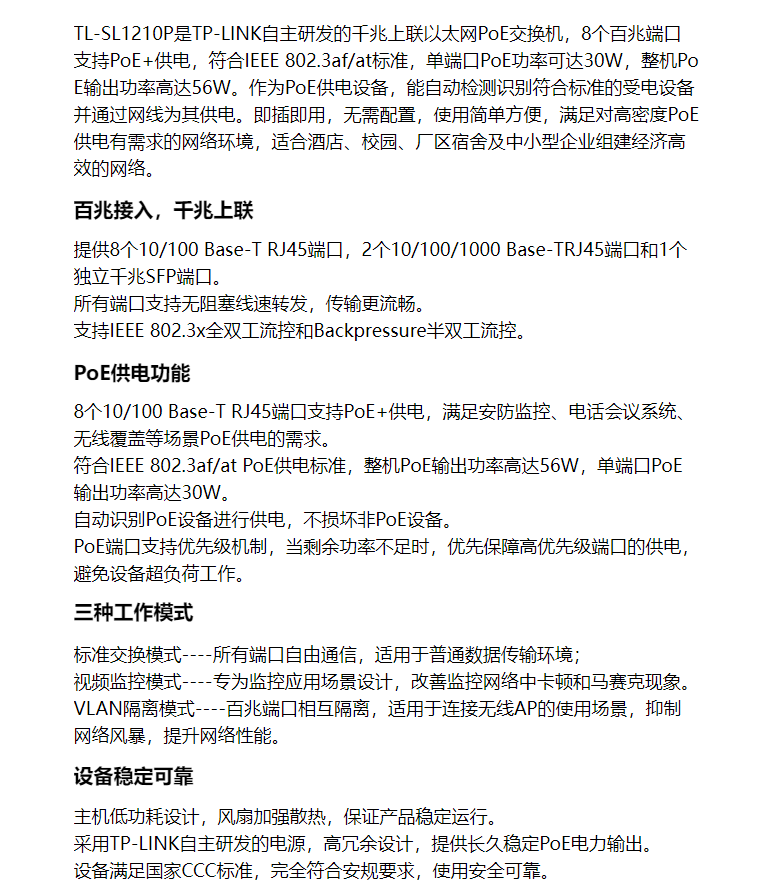 TL-SL1210P是TP-LINK自主研发的千兆上联以太网PoE交换机，8个百兆端口支持PoE+供电，符合IEEE 802.3af/at标准，单端口PoE功率可达30W，整机PoE输出功率高达56W。作为PoE供电设备，能自动检测识别符合标准的受电设备并通过网线为其供电。即插即用，无需配置，使用简单方便，满足对高密度PoE供电有需求的网络环境，适合酒店、校园、厂区宿舍及中小型企业组建经济高效的网络。

百兆接入，千兆上联

提供8个10/100 Base-T RJ45端口，2个10/100/1000 Base-TRJ45端口和1个独立千兆SFP端口。
所有端口支持无阻塞线速转发，传输更流畅。
支持IEEE 802.3x全双工流控和Backpressure半双工流控。

PoE供电功能

8个10/100 Base-T RJ45端口支持PoE+供电，满足安防监控、电话会议系统、无线覆盖等场景PoE供电的需求。
符合IEEE 802.3af/at PoE供电标准，整机PoE输出功率高达56W，单端口PoE输出功率高达30W。
自动识别PoE设备进行供电，不损坏非PoE设备。
PoE端口支持优先级机制，当剩余功率不足时，优先保障高优先级端口的供电，避免设备超负荷工作。

三种工作模式

标准交换模式----所有端口自由通信，适用于普通数据传输环境；
视频监控模式----专为监控应用场景设计，改善监控网络中卡顿和马赛克现象。
VLAN隔离模式----百兆端口相互隔离，适用于连接无线AP的使用场景，抑制网络风暴，提升网络性能。

设备稳定可靠

主机低功耗设计，风扇加强散热，保证产品稳定运行。
采用TP-LINK自主研发的电源，高冗余设计，提供长久稳定PoE电力输出。
设备满足国家CCC标准，完全符合安规要求，使用安全可靠。